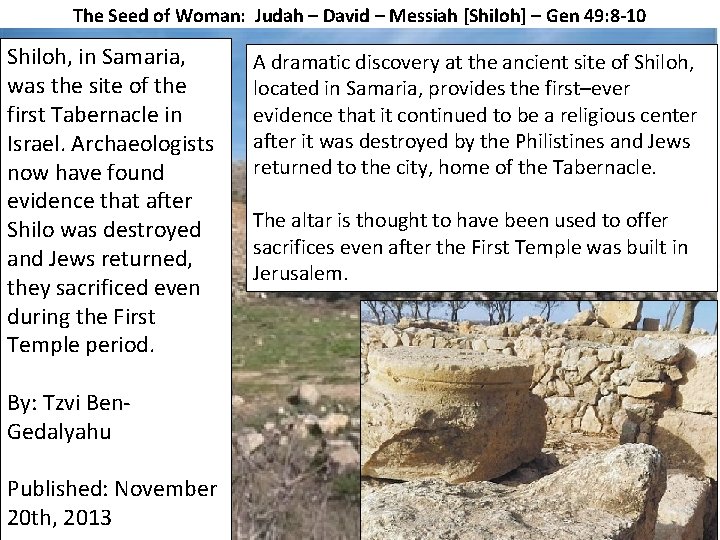 The Seed of Woman: Judah – David – Messiah [Shiloh] – Gen 49:8-10

Shiloh, in Samaria, was the site of the first Tabernacle in Israel. Archaeologists now have found evidence that after Shilo was destroyed and Jews returned, they sacrificed even during the First Temple period.

By: Tzvi Ben-Gedalyahu

Published: November 20th, 2013

A dramatic discovery at the ancient site of Shiloh, located in Samaria, provides the first–ever evidence that it continued to be a religious center after it was destroyed by the Philistines and Jews returned to the city, home of the Tabernacle.

The altar is thought to have been used to offer sacrifices even after the First Temple was built in Jerusalem.